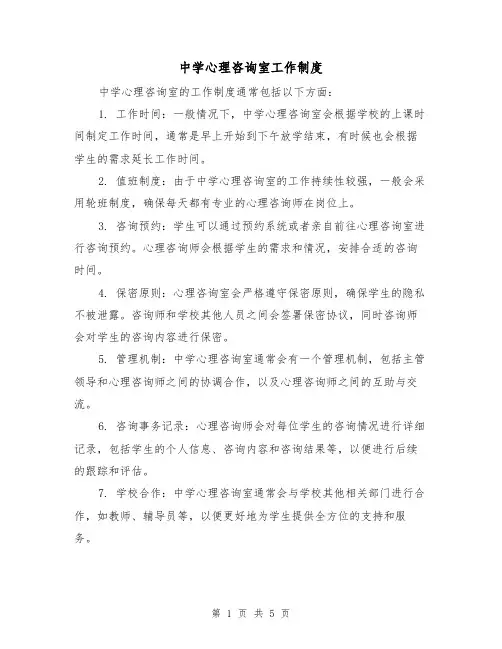 中学心理咨询室工作制度

中学心理咨询室的工作制度通常包括以下方面：

1. 工作时间：一般情况下，中学心理咨询室会根据学校的上课时间制定工作时间，通常是早上开始到下午放学结束，有时候也会根据学生的需求延长工作时间。

2. 值班制度：由于中学心理咨询室的工作持续性较强，一般会采用轮班制度，确保每天都有专业的心理咨询师在岗位上。

3. 咨询预约：学生可以通过预约系统或者亲自前往心理咨询室进行咨询预约。心理咨询师会根据学生的需求和情况，安排合适的咨询时间。

4. 保密原则：心理咨询室会严格遵守保密原则，确保学生的隐私不被泄露。咨询师和学校其他人员之间会签署保密协议，同时咨询师会对学生的咨询内容进行保密。

5. 管理机制：中学心理咨询室通常会有一个管理机制，包括主管领导和心理咨询师之间的协调合作，以及心理咨询师之间的互助与交流。

6. 咨询事务记录：心理咨询师会对每位学生的咨询情况进行详细记录，包括学生的个人信息、咨询内容和咨询结果等，以便进行后续的跟踪和评估。

7. 学校合作：中学心理咨询室通常会与学校其他相关部门进行合作，如教师、辅导员等，以便更好地为学生提供全方位的支持和服务。

第 1 页 共 5 页